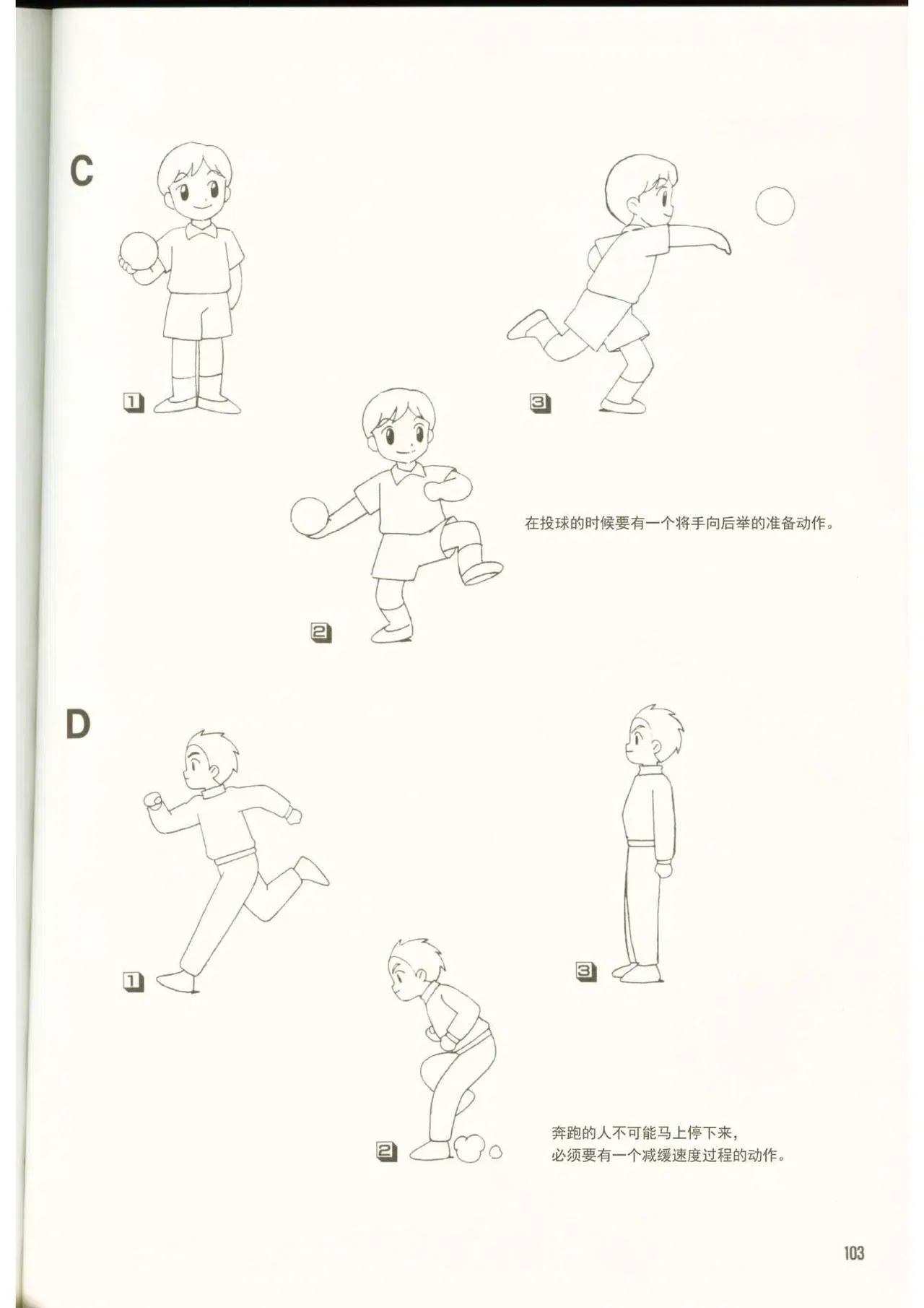 C

1

3

2

在投球的时候要有一个将手向后举的准备动作。

D

1

3

2

奔跑的人不可能马上停下来，
必须要有一个减缓速度过程的动作。

103